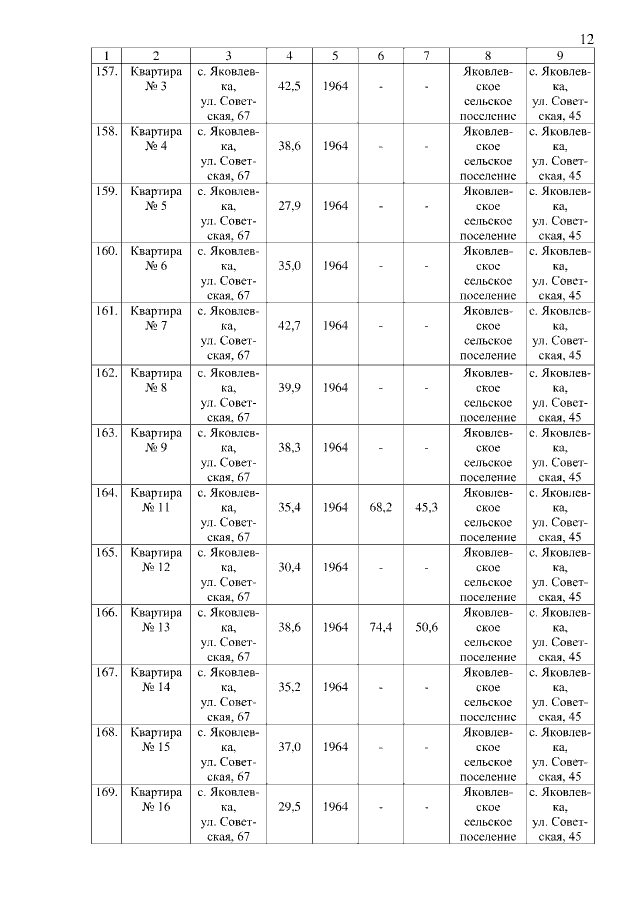 12

| 1 | 2 | 3 | 4 | 5 | 6 | 7 | 8 | 9 |
|---|---|---|---|---|---|---|---|---|
| 157. | Квартира № 3 | с. Яковлевка, ул. Советская, 67 | 42,5 | 1964 | - | - | Яковлевское сельское поселение | с. Яковлевка, ул. Советская, 45 |
| 158. | Квартира № 4 | с. Яковлевка, ул. Советская, 67 | 38,6 | 1964 | - | - | Яковлевское сельское поселение | с. Яковлевка, ул. Советская, 45 |
| 159. | Квартира № 5 | с. Яковлевка, ул. Советская, 67 | 27,9 | 1964 | - | - | Яковлевское сельское поселение | с. Яковлевка, ул. Советская, 45 |
| 160. | Квартира № 6 | с. Яковлевка, ул. Советская, 67 | 35,0 | 1964 | - | - | Яковлевское сельское поселение | с. Яковлевка, ул. Советская, 45 |
| 161. | Квартира № 7 | с. Яковлевка, ул. Советская, 67 | 42,7 | 1964 | - | - | Яковлевское сельское поселение | с. Яковлевка, ул. Советская, 45 |
| 162. | Квартира № 8 | с. Яковлевка, ул. Советская, 67 | 39,9 | 1964 | - | - | Яковлевское сельское поселение | с. Яковлевка, ул. Советская, 45 |
| 163. | Квартира № 9 | с. Яковлевка, ул. Советская, 67 | 38,3 | 1964 | - | - | Яковлевское сельское поселение | с. Яковлевка, ул. Советская, 45 |
| 164. | Квартира № 11 | с. Яковлевка, ул. Советская, 67 | 35,4 | 1964 | 68,2 | 45,3 | Яковлевское сельское поселение | с. Яковлевка, ул. Советская, 45 |
| 165. | Квартира № 12 | с. Яковлевка, ул. Советская, 67 | 30,4 | 1964 | - | - | Яковлевское сельское поселение | с. Яковлевка, ул. Советская, 45 |
| 166. | Квартира № 13 | с. Яковлевка, ул. Советская, 67 | 38,6 | 1964 | 74,4 | 50,6 | Яковлевское сельское поселение | с. Яковлевка, ул. Советская, 45 |
| 167. | Квартира № 14 | с. Яковлевка, ул. Советская, 67 | 35,2 | 1964 | - | - | Яковлевское сельское поселение | с. Яковлевка, ул. Советская, 45 |
| 168. | Квартира № 15 | с. Яковлевка, ул. Советская, 67 | 37,0 | 1964 | - | - | Яковлевское сельское поселение | с. Яковлевка, ул. Советская, 45 |
| 169. | Квартира № 16 | с. Яковлевка, ул. Советская, 67 | 29,5 | 1964 | - | - | Яковлевское сельское поселение | с. Яковлевка, ул. Советская, 45 |